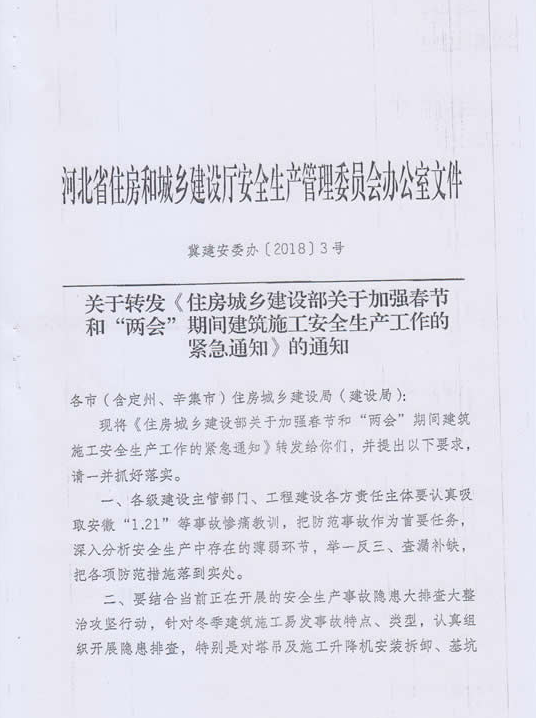 河北省住房和城乡建设厅安全生产管理委员会办公室文件

冀建安委办〔2018〕3号

关于转发《住房城乡建设部关于加强春节和“两会”期间建筑施工安全生产工作的紧急通知》的通知

各市（含定州、辛集市）住房城乡建设局（建设局）：

现将《住房城乡建设部关于加强春节和“两会”期间建筑施工安全生产工作的紧急通知》转发给你们，并提出以下要求，请一并抓好落实。

一、各级建设主管部门、工程建设各方责任主体要认真吸取安徽“1.21”等事故惨痛教训，把防范事故作为首要任务，深入分析安全生产中存在的薄弱环节，举一反三、查漏补缺，把各项防范措施落到实处。

二、要结合当前正在开展的安全生产事故隐患大排查大整治攻坚行动，针对冬季建筑施工易发事故特点、类型，认真组织开展隐患排查，特别是对塔吊及施工升降机安装拆卸、基坑